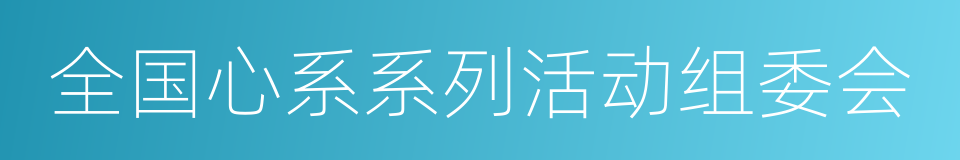 全国心系系列活动组委会